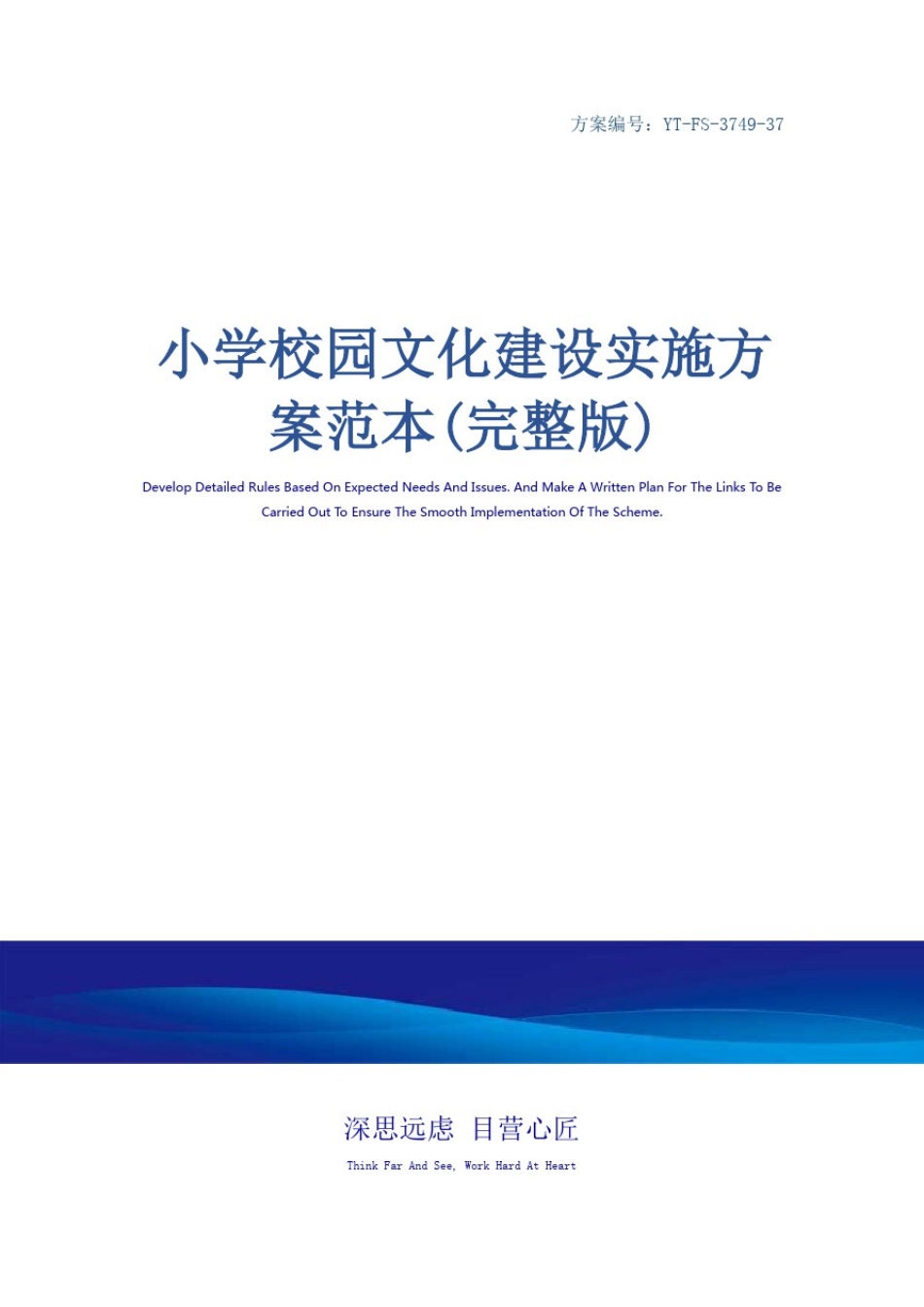 方案编号：YT-FS-3749-37

小学校园文化建设实施方案范本(完整版)

Develop Detailed Rules Based On Expected Needs And Issues. And Make A Written Plan For The Links To Be Carried Out To Ensure The Smooth Implementation Of The Scheme.

深思远虑 目营心匠

Think Far And See, Work Hard At Heart